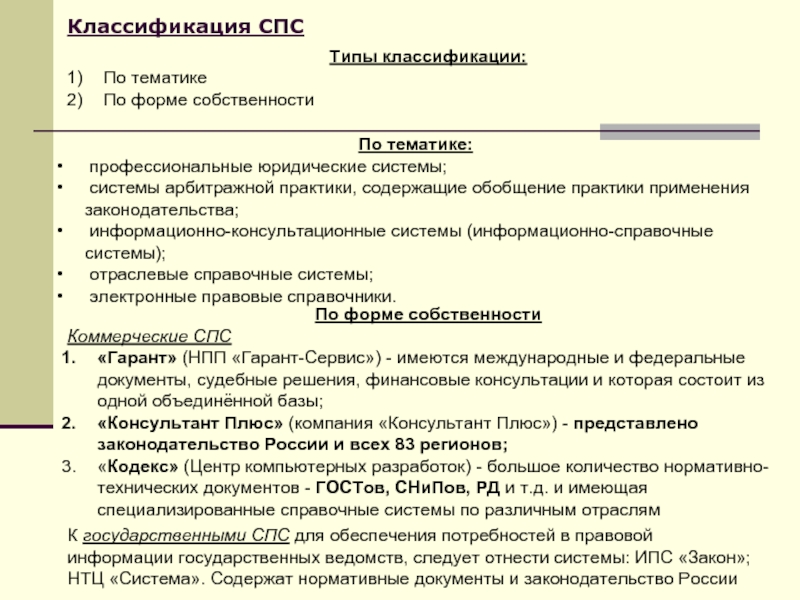 Классификация СПС

Типы классификации:

1) По тематике
2) По форме собственности

По тематике:

• профессиональные юридические системы;
• системы арбитражной практики, содержащие обобщение практики применения законодательства;
• информационно-консультационные системы (информационно-справочные системы);
• отраслевые справочные системы;
• электронные правовые справочники.

По форме собственности

Коммерческие СПС

1. «Гарант» (НПП «Гарант-Сервис») - имеются международные и федеральные документы, судебные решения, финансовые консультации и которая состоит из одной объединённой базы;
2. «Консультант Плюс» (компания «Консультант Плюс») - представлено законодательство России и всех 83 регионов;
3. «Кодекс» (Центр компьютерных разработок) - большое количество нормативно-технических документов - ГОСТов, СНиПов, РД и т.д. и имеющая специализированные справочные системы по различным отраслям

К государственными СПС для обеспечения потребностей в правовой информации государственных ведомств, следует отнести системы: ИПС «Закон»; НТЦ «Система». Содержат нормативные документы и законодательство России